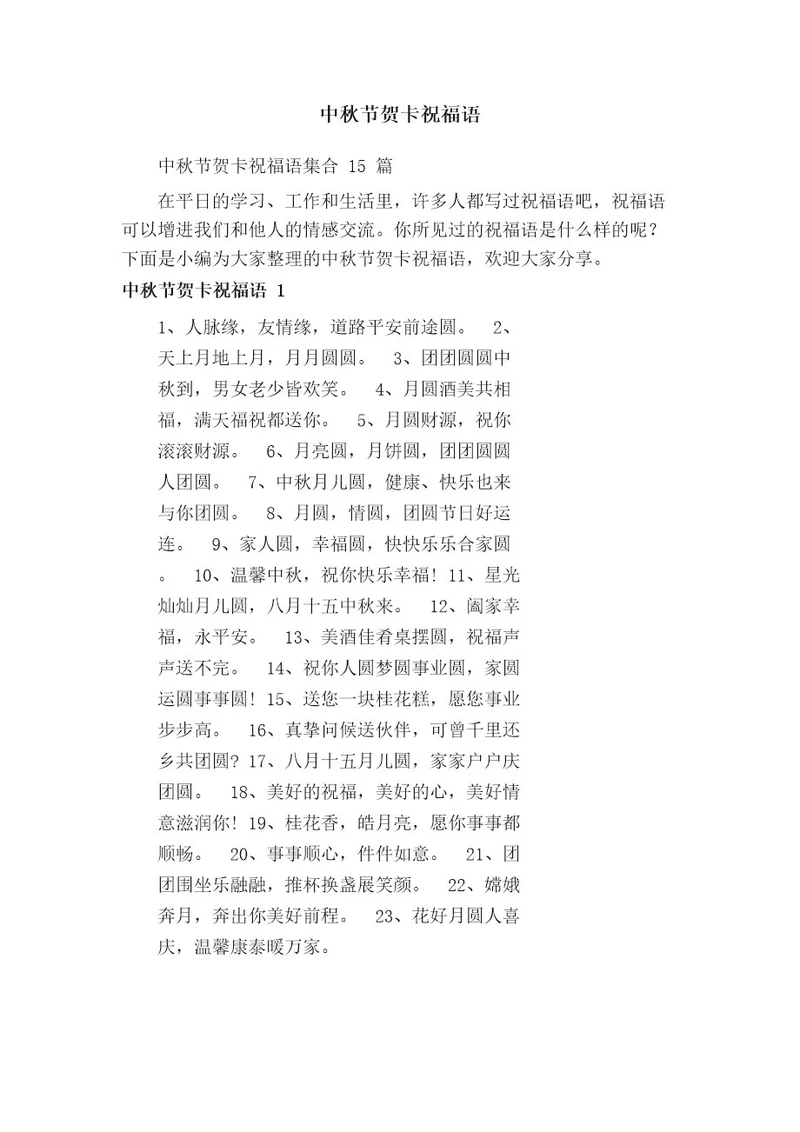 中秋节贺卡祝福语

中秋节贺卡祝福语集合 15 篇

在平日的学习、工作和生活里，许多人都写过祝福语吧，祝福语可以增进我们和他人的情感交流。你所见过的祝福语是什么样的呢？下面是小编为大家整理的中秋节贺卡祝福语，欢迎大家分享。

中秋节贺卡祝福语 1

1、人脉缘，友情缘，道路平安前途圆。 2、天上月地上月，月月圆圆。 3、团团圆圆中秋到，男女老少皆欢笑。 4、月圆酒美共相福，满天福祝都送你。 5、月圆财源，祝你滚滚财源。 6、月亮圆，月饼圆，团团圆圆人团圆。 7、中秋月儿圆，健康、快乐也来与你团圆。 8、月圆，情圆，团圆节日好运连。 9、家人圆，幸福圆，快快乐乐合家圆。 10、温馨中秋，祝你快乐幸福！11、星光灿灿月儿圆，八月十五中秋来。 12、阖家幸福，永平安。 13、美酒佳肴桌摆圆，祝福声声送不完。 14、祝你人圆梦圆事业圆，家圆运圆事事圆！15、送您一块桂花糕，愿您事业步步高。 16、真挚问候送伙伴，可曾千里还乡共团圆？17、八月十五月儿圆，家家户户庆团圆。 18、美好的祝福，美好的心，美好情意滋润你！19、桂花香，皓月亮，愿你事事都顺畅。 20、事事顺心，件件如意。 21、团团围坐乐融融，推杯换盏展笑颜。 22、嫦娥奔月，奔出你美好前程。 23、花好月圆人喜庆，温馨康泰暖万家。